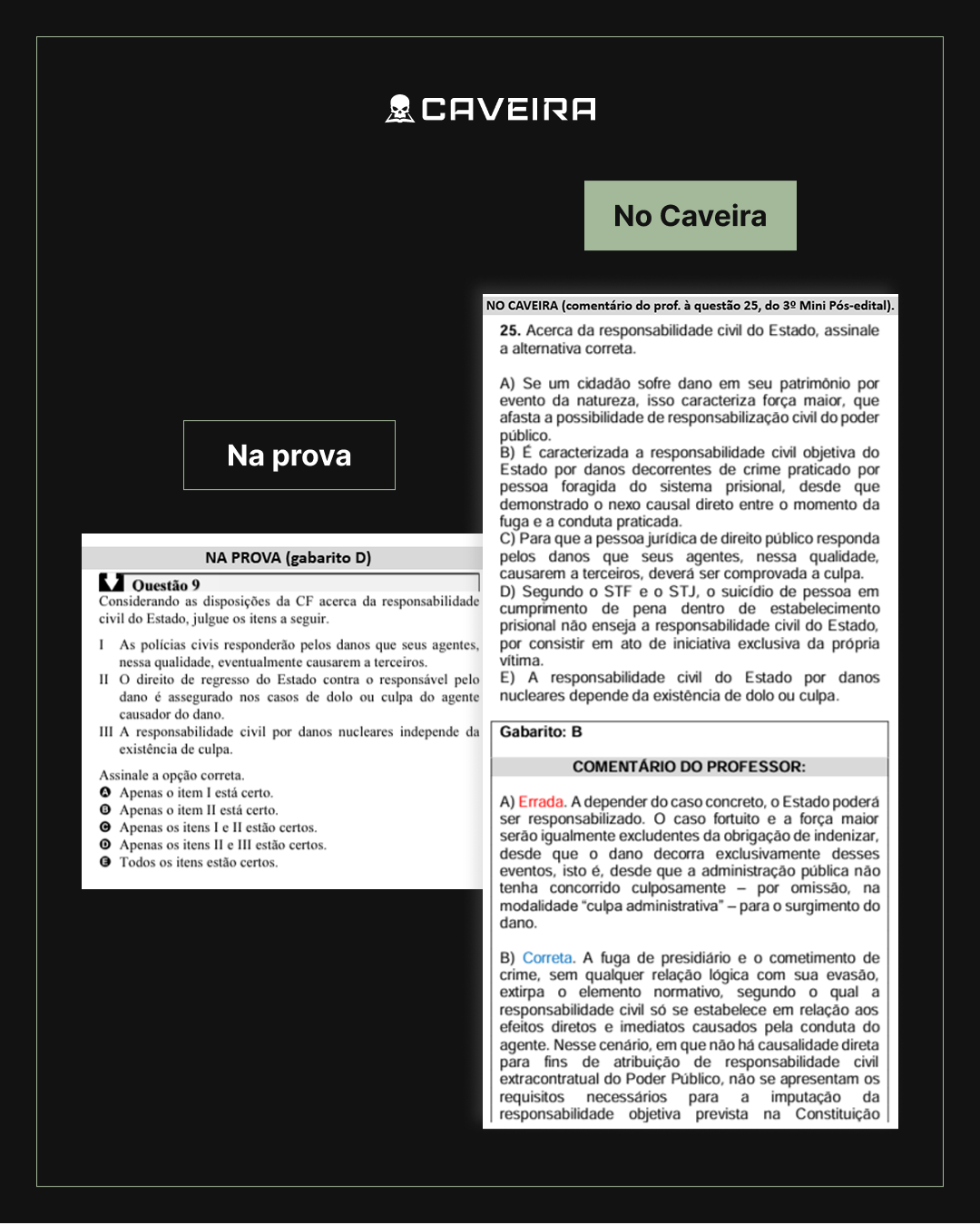 CAVEIRA

No Caveira

Na prova

NA PROVA (gabarito D)

Questão 9
Considerando as disposições da CF acerca da responsabilidade civil do Estado, julgue os itens a seguir.

I As polícias civis responderão pelos danos que seus agentes, nessa qualidade, eventualmente causarem a terceiros.
II O direito de regresso do Estado contra o responsável pelo dano é assegurado nos casos de dolo ou culpa do agente causador do dano.
III A responsabilidade civil por danos nucleares independe da existência de culpa.

Assinale a opção correta.
A Apenas o item I está certo.
B Apenas o item II está certo.
C Apenas os itens I e II estão certos.
D Apenas os itens II e III estão certos.
E Todos os itens estão certos.

NO CAVEIRA (comentário do prof. à questão 25, do 3º Mini Pós-edital).

25. Acerca da responsabilidade civil do Estado, assinale a alternativa correta.

A) Se um cidadão sofre dano em seu patrimônio por evento da natureza, isso caracteriza força maior, que afasta a possibilidade de responsabilização civil do poder público.
B) É caracterizada a responsabilidade civil objetiva do Estado por danos decorrentes de crime praticado por pessoa foragida do sistema prisional, desde que demonstrado o nexo causal direto entre o momento da fuga e a conduta praticada.
C) Para que a pessoa jurídica de direito público responda pelos danos que seus agentes, nessa qualidade, causarem a terceiros, deverá ser comprovada a culpa.
D) Segundo o STF e o STJ, o suicídio de pessoa em cumprimento de pena dentro de estabelecimento prisional não enseja a responsabilidade civil do Estado, por consistir em ato de iniciativa exclusiva da própria vítima.
E) A responsabilidade civil do Estado por danos nucleares depende da existência de dolo ou culpa.

Gabarito: B

COMENTÁRIO DO PROFESSOR:

A) Errada. A depender do caso concreto, o Estado poderá ser responsabilizado. O caso fortuito e a força maior serão igualmente excludentes da obrigação de indenizar, desde que o dano decorra exclusivamente desses eventos, isto é, desde que a administração pública não tenha concorrido culposamente – por omissão, na modalidade "culpa administrativa" – para o surgimento do dano.

B) Correta. A fuga de presidiário e o cometimento de crime, sem qualquer relação lógica com sua evasão, extirpa o elemento normativo, segundo o qual a responsabilidade civil só se estabelece em relação aos efeitos diretos e imediatos causados pela conduta do agente. Nesse cenário, em que não há causalidade direta para fins de atribuição de responsabilidade civil extracontratual do Poder Público, não se apresentam os requisitos necessários para a imputação da responsabilidade objetiva prevista na Constituição